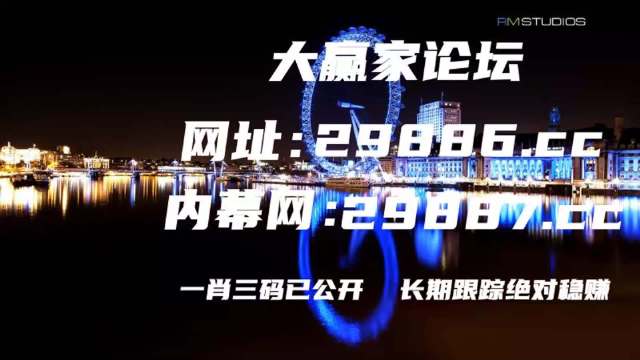 RM STUDIOS

大赢家论坛

网址:29886.cc

内幕网:29887.cc

一肖三码已公开　长期跟踪绝对稳赚